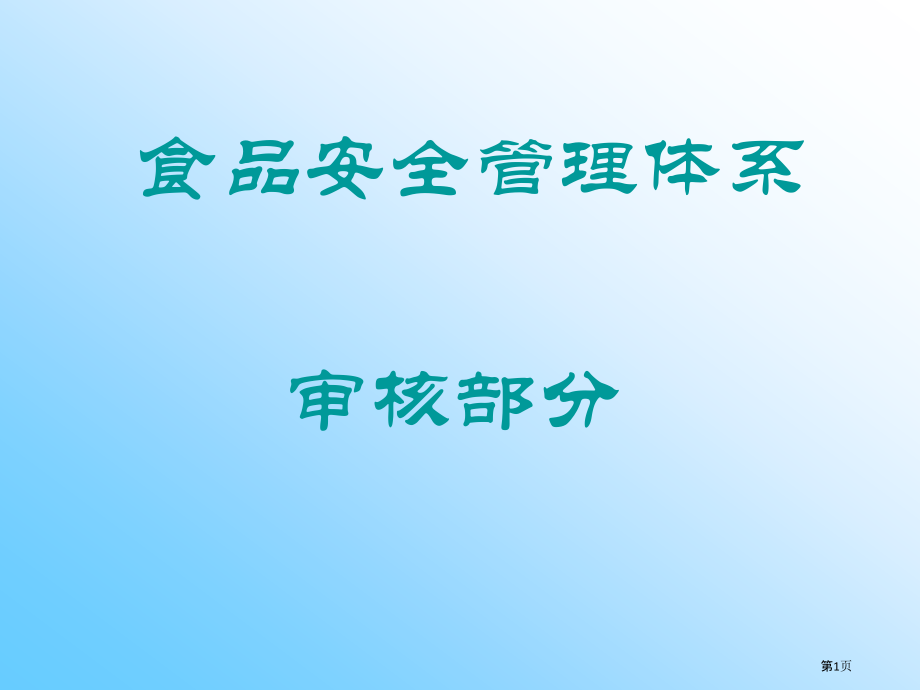 食品安全管理体系

审核部分

第1页